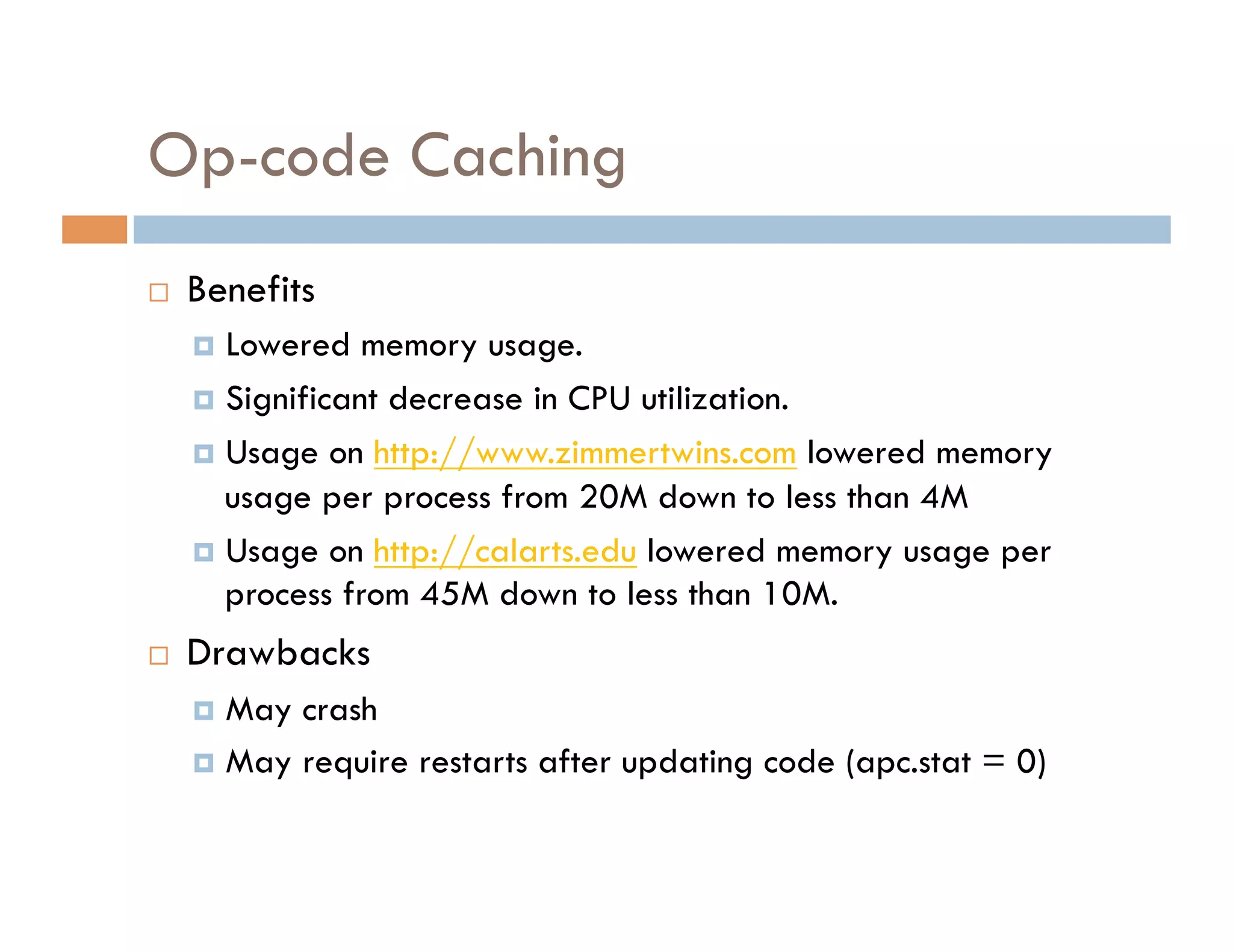 Op-code Caching

Benefits

Lowered memory usage.

Significant decrease in CPU utilization.

Usage on http://www.zimmertwins.com lowered memory usage per process from 20M down to less than 4M

Usage on http://calarts.edu lowered memory usage per process from 45M down to less than 10M.

Drawbacks

May crash

May require restarts after updating code (apc.stat = 0)